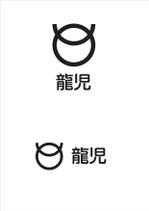 龍児

龍児